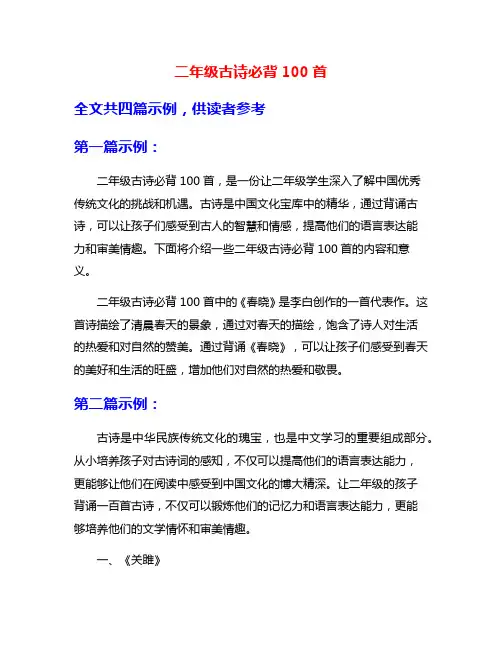 二年级古诗必背 100 首

全文共四篇示例，供读者参考

第一篇示例：

二年级古诗必背 100 首，是一份让二年级学生深入了解中国优秀传统文化的挑战和机遇。古诗是中国文化宝库中的精华，通过背诵古诗，可以让孩子们感受到古人的智慧和情感，提高他们的语言表达能力和审美情趣。下面将介绍一些二年级古诗必背 100 首的内容和意义。

二年级古诗必背 100 首中的《春晓》是李白创作的一首代表作。这首诗描绘了清晨春天的景象，通过对春天的描绘，饱含了诗人对生活的热爱和对自然的赞美。通过背诵《春晓》，可以让孩子们感受到春天的美好和生活的旺盛，增加他们对自然的热爱和敬畏。

第二篇示例：

古诗是中华民族传统文化的瑰宝，也是中文学习的重要组成部分。从小培养孩子对古诗词的感知，不仅可以提高他们的语言表达能力，更能够让他们在阅读中感受到中国文化的博大精深。让二年级的孩子背诵一百首古诗，不仅可以锻炼他们的记忆力和语言表达能力，更能够培养他们的文学情怀和审美情趣。

一、《关雎》